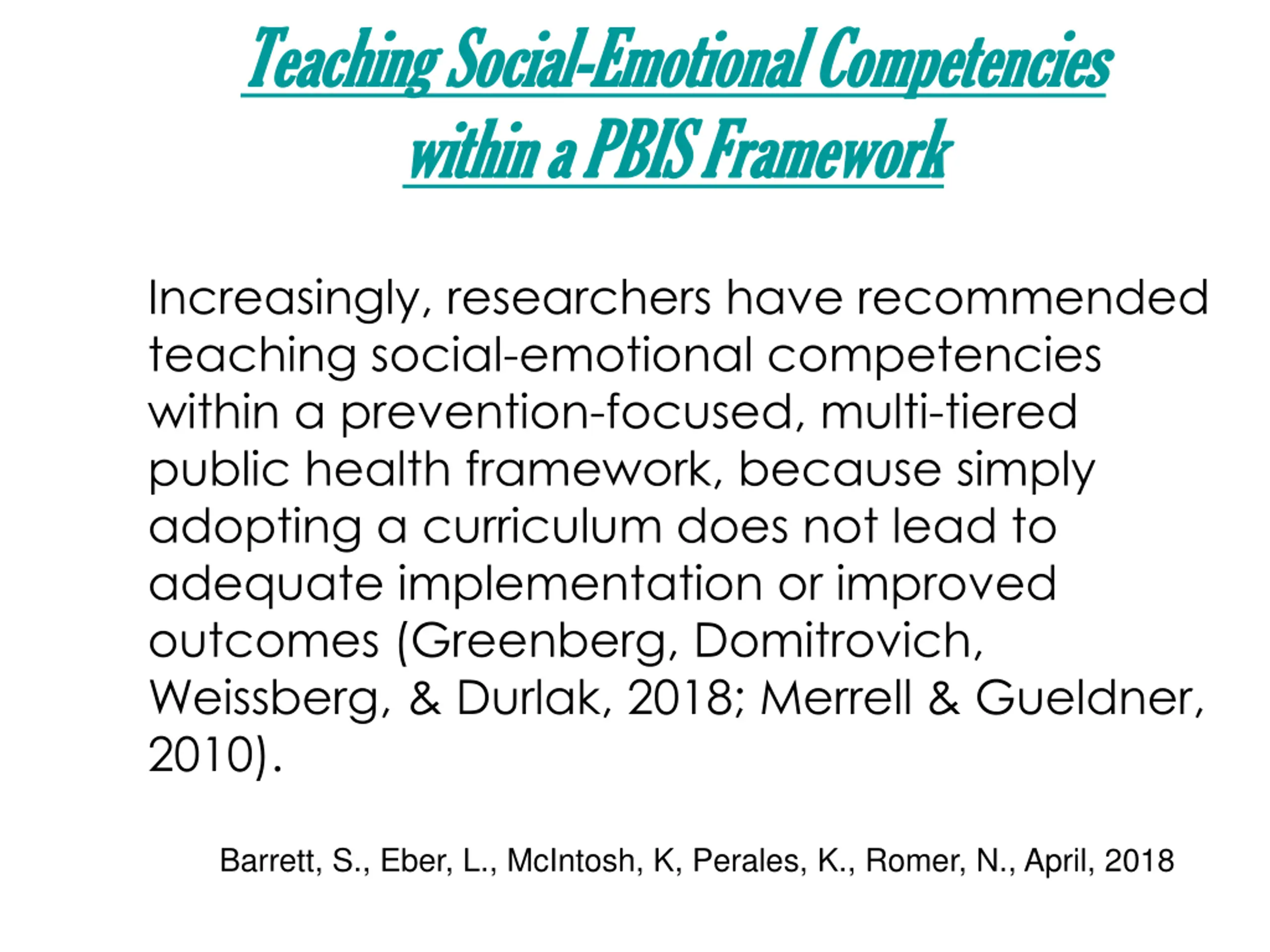 Teaching Social-Emotional Competencies within a PBIS Framework

Increasingly, researchers have recommended teaching social-emotional competencies within a prevention-focused, multi-tiered public health framework, because simply adopting a curriculum does not lead to adequate implementation or improved outcomes (Greenberg, Domitrovich, Weissberg, & Durlak, 2018; Merrell & Gueldner, 2010).

Barrett, S., Eber, L., McIntosh, K, Perales, K., Romer, N., April, 2018